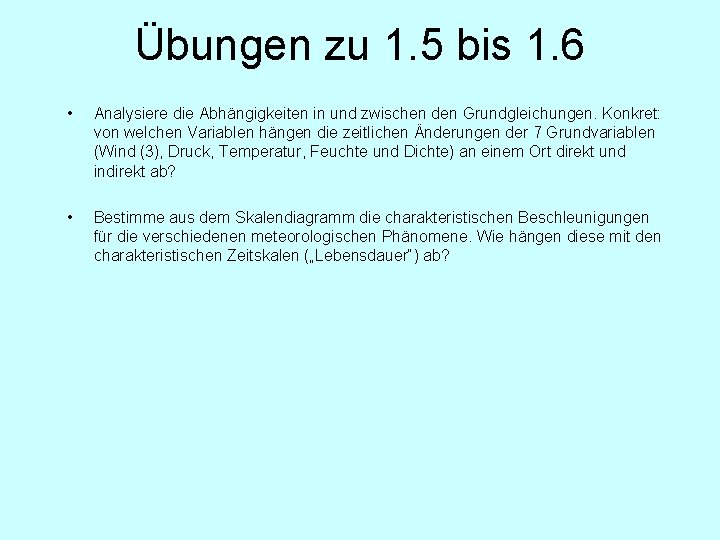 Übungen zu 1.5 bis 1.6

• Analysiere die Abhängigkeiten in und zwischen den Grundgleichungen. Konkret: von welchen Variablen hängen die zeitlichen Änderungen der 7 Grundvariablen (Wind (3), Druck, Temperatur, Feuchte und Dichte) an einem Ort direkt und indirekt ab?

• Bestimme aus dem Skalendiagramm die charakteristischen Beschleunigungen für die verschiedenen meteorologischen Phänomene. Wie hängen diese mit den charakteristischen Zeitskalen („Lebensdauer") ab?